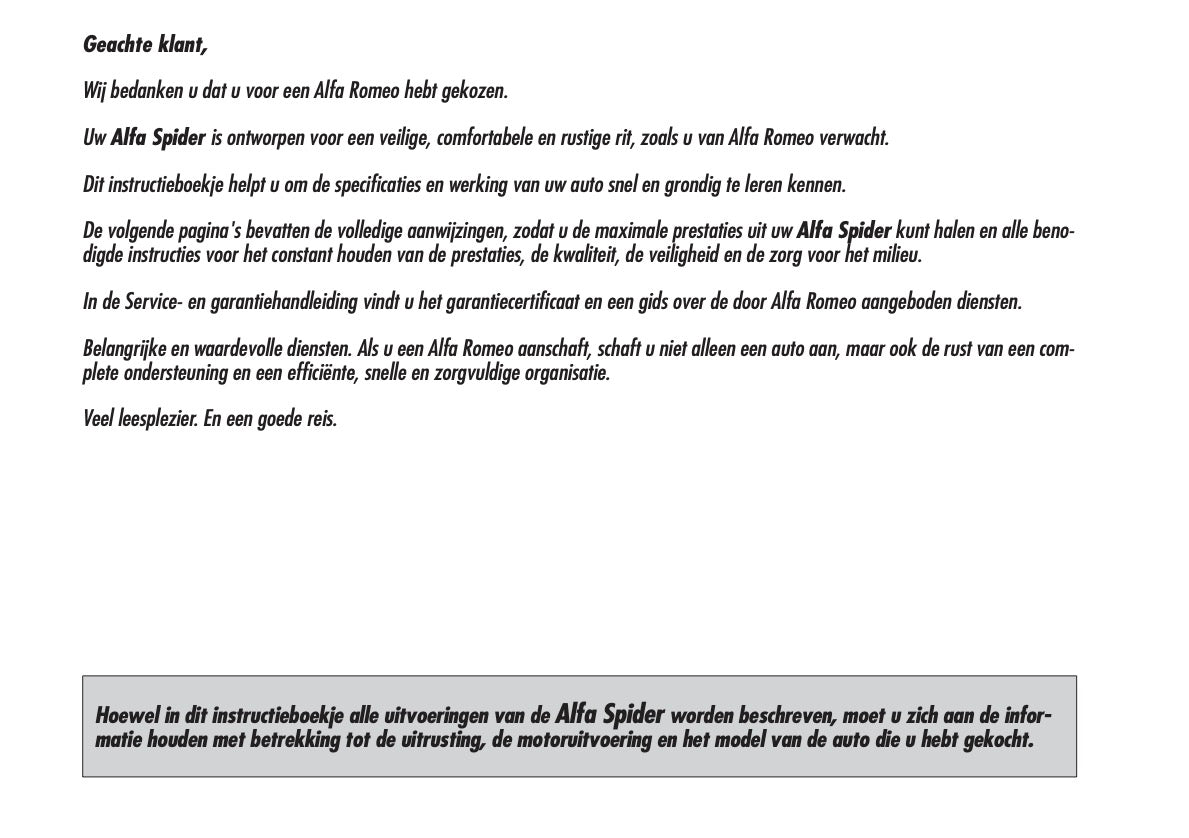 Geachte klant,

Wij bedanken u dat u voor een Alfa Romeo hebt gekozen.

Uw Alfa Spider is ontworpen voor een veilige, comfortabele en rustige rit, zoals u van Alfa Romeo verwacht.

Dit instructieboekje helpt u om de specificaties en werking van uw auto snel en grondig te leren kennen.

De volgende pagina's bevatten de volledige aanwijzingen, zodat u de maximale prestaties uit uw Alfa Spider kunt halen en alle benodigde instructies voor het constant houden van de prestaties, de kwaliteit, de veiligheid en de zorg voor het milieu.

In de Service- en garantiehandleiding vindt u het garantiecertificaat en een gids over de door Alfa Romeo aangeboden diensten.

Belangrijke en waardevolle diensten. Als u een Alfa Romeo aanschaft, schaft u niet alleen een auto aan, maar ook de rust van een complete ondersteuning en een efficiënte, snelle en zorgvuldige organisatie.

Veel leesplezier. En een goede reis.

Hoewel in dit instructieboekje alle uitvoeringen van de Alfa Spider worden beschreven, moet u zich aan de informatie houden met betrekking tot de uitrusting, de motoruitvoering en het model van de auto die u hebt gekocht.